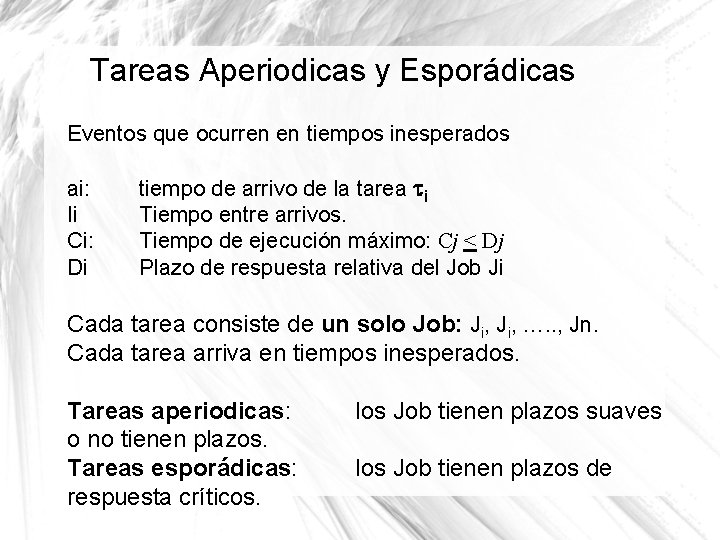 Tareas Aperiodicas y Esporádicas

Eventos que ocurren en tiempos inesperados

ai: tiempo de arrivo de la tarea $\tau_i$
Ii Tiempo entre arrivos.
Ci: Tiempo de ejecución máximo: $Cj \leq Dj$
Di Plazo de respuesta relativa del Job Ji

Cada tarea consiste de un solo Job: $J_i$, $J_i$, ….., Jn.
Cada tarea arriva en tiempos inesperados.

Tareas aperiodicas: los Job tienen plazos suaves o no tienen plazos.
Tareas esporádicas: los Job tienen plazos de respuesta críticos.